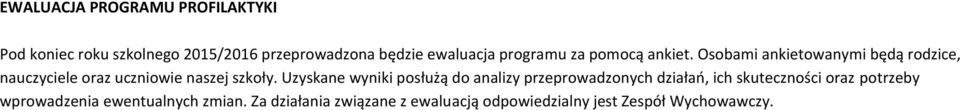 EWALUACJA PROGRAMU PROFILAKTYKI

Pod koniec roku szkolnego 2015/2016 przeprowadzona będzie ewaluacja programu za pomocą ankiet. Osobami ankietowanymi będą rodzice, nauczyciele oraz uczniowie naszej szkoły. Uzyskane wyniki posłużą do analizy przeprowadzonych działań, ich skuteczności oraz potrzeby wprowadzenia ewentualnych zmian. Za działania związane z ewaluacją odpowiedzialny jest Zespół Wychowawczy.